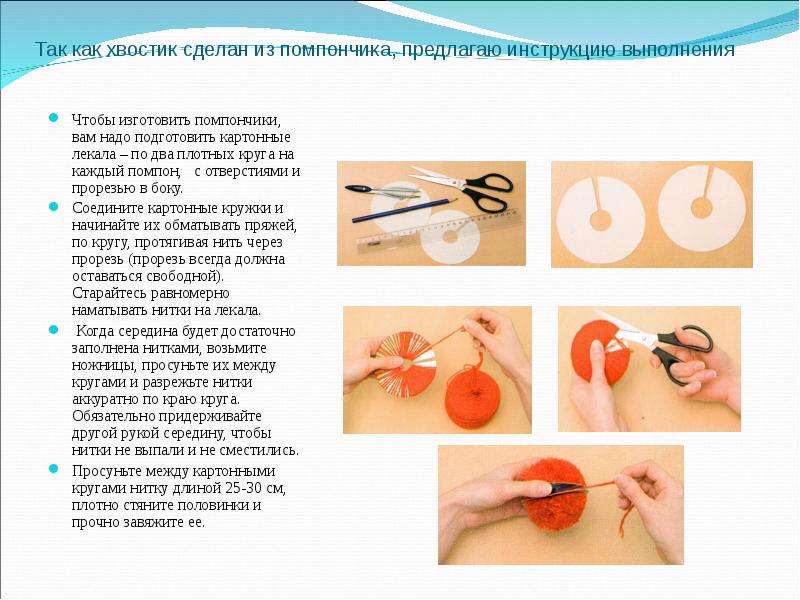 Так как хвостик сделан из помпончика, предлагаю инструкцию выполнения

• Чтобы изготовить помпончики, вам надо подготовить картонные лекала – по два плотных круга на каждый помпон,   с отверстиями и прорезью в боку.

• Соедините картонные кружки и начинайте их обматывать пряжей, по кругу, протягивая нить через прорезь (прорезь всегда должна оставаться свободной). Старайтесь равномерно наматывать нитки на лекала.

•  Когда середина будет достаточно заполнена нитками, возьмите ножницы, просуньте их между кругами и разрежьте нитки аккуратно по краю круга. Обязательно придерживайте другой рукой середину, чтобы нитки не выпали и не сместились.

• Просуньте между картонными кругами нитку длиной 25-30 см, плотно стяните половинки и прочно завяжите ее.